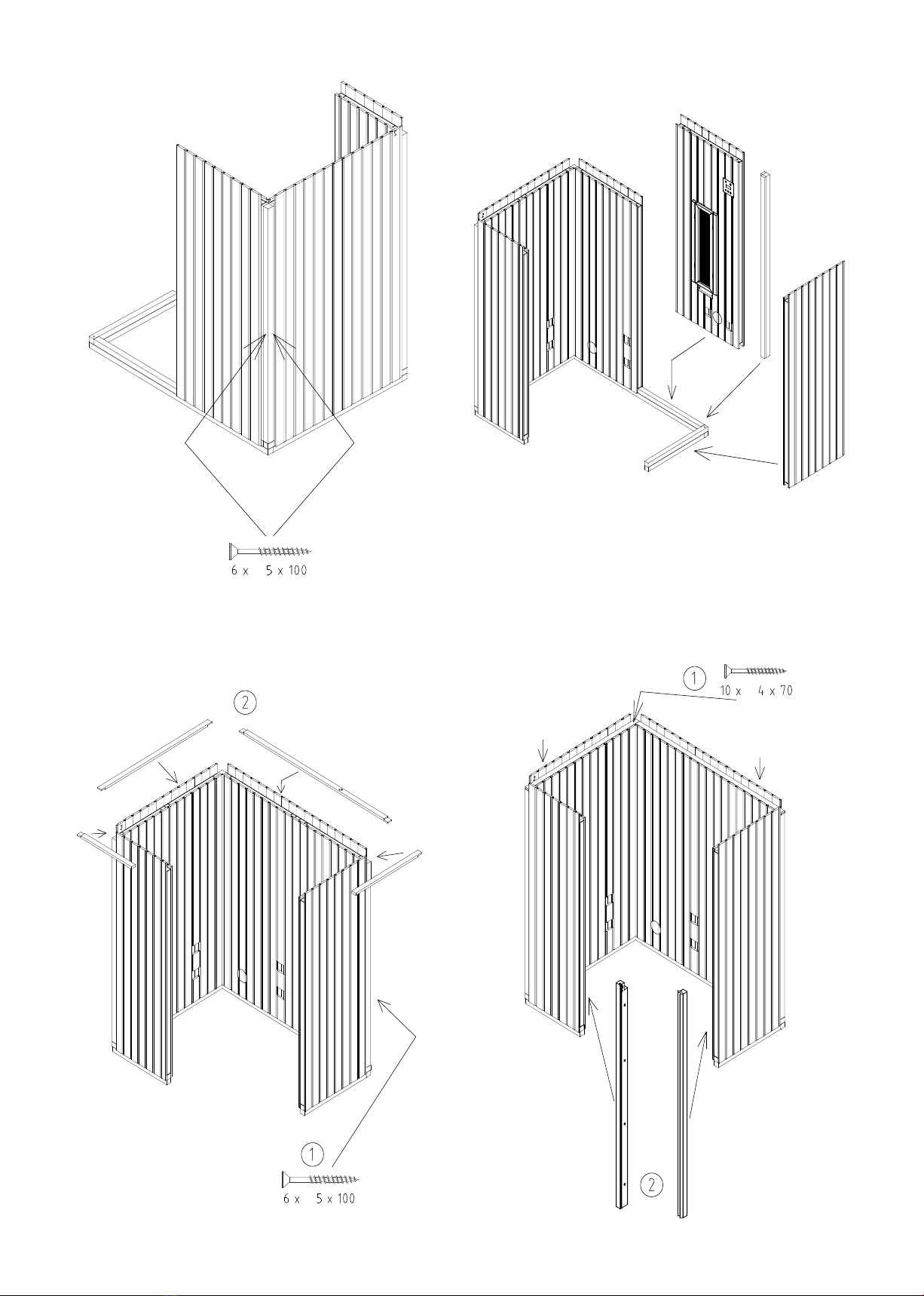 6 x 5 x 100

2

1

6 x 5 x 100

1

10 x 4 x 70

2